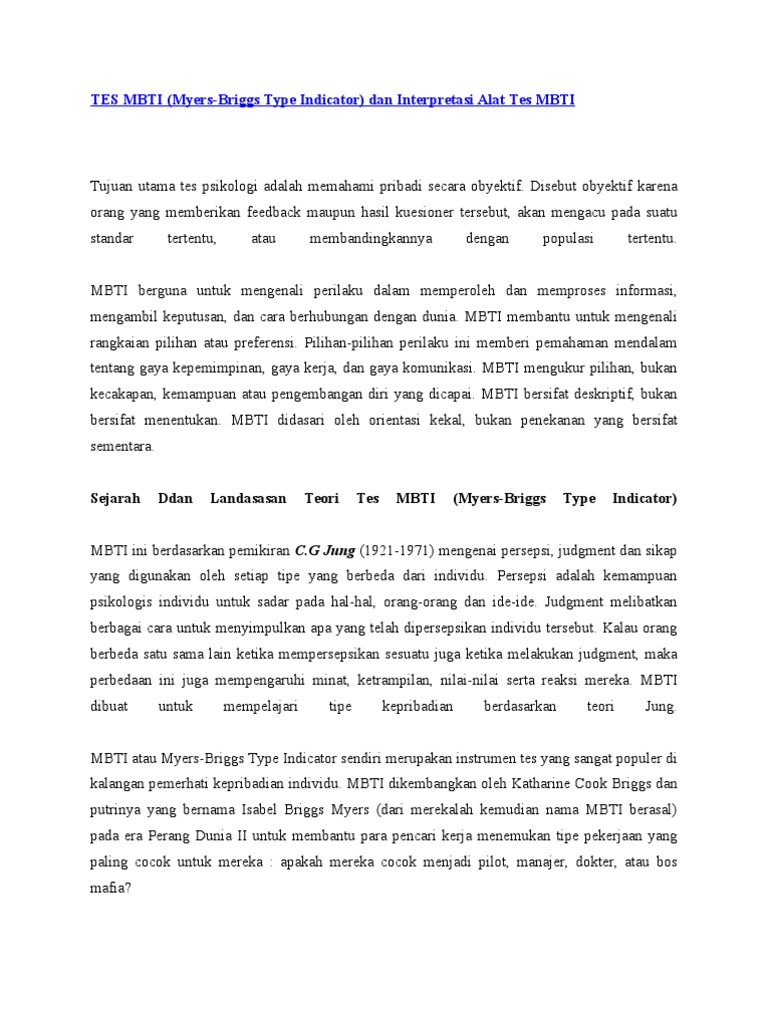 TES MBTI (Myers-Briggs Type Indicator) dan Interpretasi Alat Tes MBTI

Tujuan utama tes psikologi adalah memahami pribadi secara obyektif. Disebut obyektif karena orang yang memberikan feedback maupun hasil kuesioner tersebut, akan mengacu pada suatu standar tertentu, atau membandingkannya dengan populasi tertentu.

MBTI berguna untuk mengenali perilaku dalam memperoleh dan memproses informasi, mengambil keputusan, dan cara berhubungan dengan dunia. MBTI membantu untuk mengenali rangkaian pilihan atau preferensi. Pilihan-pilihan perilaku ini memberi pemahaman mendalam tentang gaya kepemimpinan, gaya kerja, dan gaya komunikasi. MBTI mengukur pilihan, bukan kecakapan, kemampuan atau pengembangan diri yang dicapai. MBTI bersifat deskriptif, bukan bersifat menentukan. MBTI didasari oleh orientasi kekal, bukan penekanan yang bersifat sementara.

Sejarah Ddan Landasasan Teori Tes MBTI (Myers-Briggs Type Indicator)

MBTI ini berdasarkan pemikiran C.G Jung (1921-1971) mengenai persepsi, judgment dan sikap yang digunakan oleh setiap tipe yang berbeda dari individu. Persepsi adalah kemampuan psikologis individu untuk sadar pada hal-hal, orang-orang dan ide-ide. Judgment melibatkan berbagai cara untuk menyimpulkan apa yang telah dipersepsikan individu tersebut. Kalau orang berbeda satu sama lain ketika mempersepsikan sesuatu juga ketika melakukan judgment, maka perbedaan ini juga mempengaruhi minat, ketrampilan, nilai-nilai serta reaksi mereka. MBTI dibuat untuk mempelajari tipe kepribadian berdasarkan teori Jung.

MBTI atau Myers-Briggs Type Indicator sendiri merupakan instrumen tes yang sangat populer di kalangan pemerhati kepribadian individu. MBTI dikembangkan oleh Katharine Cook Briggs dan putrinya yang bernama Isabel Briggs Myers (dari merekalah kemudian nama MBTI berasal) pada era Perang Dunia II untuk membantu para pencari kerja menemukan tipe pekerjaan yang paling cocok untuk mereka : apakah mereka cocok menjadi pilot, manajer, dokter, atau bos mafia?